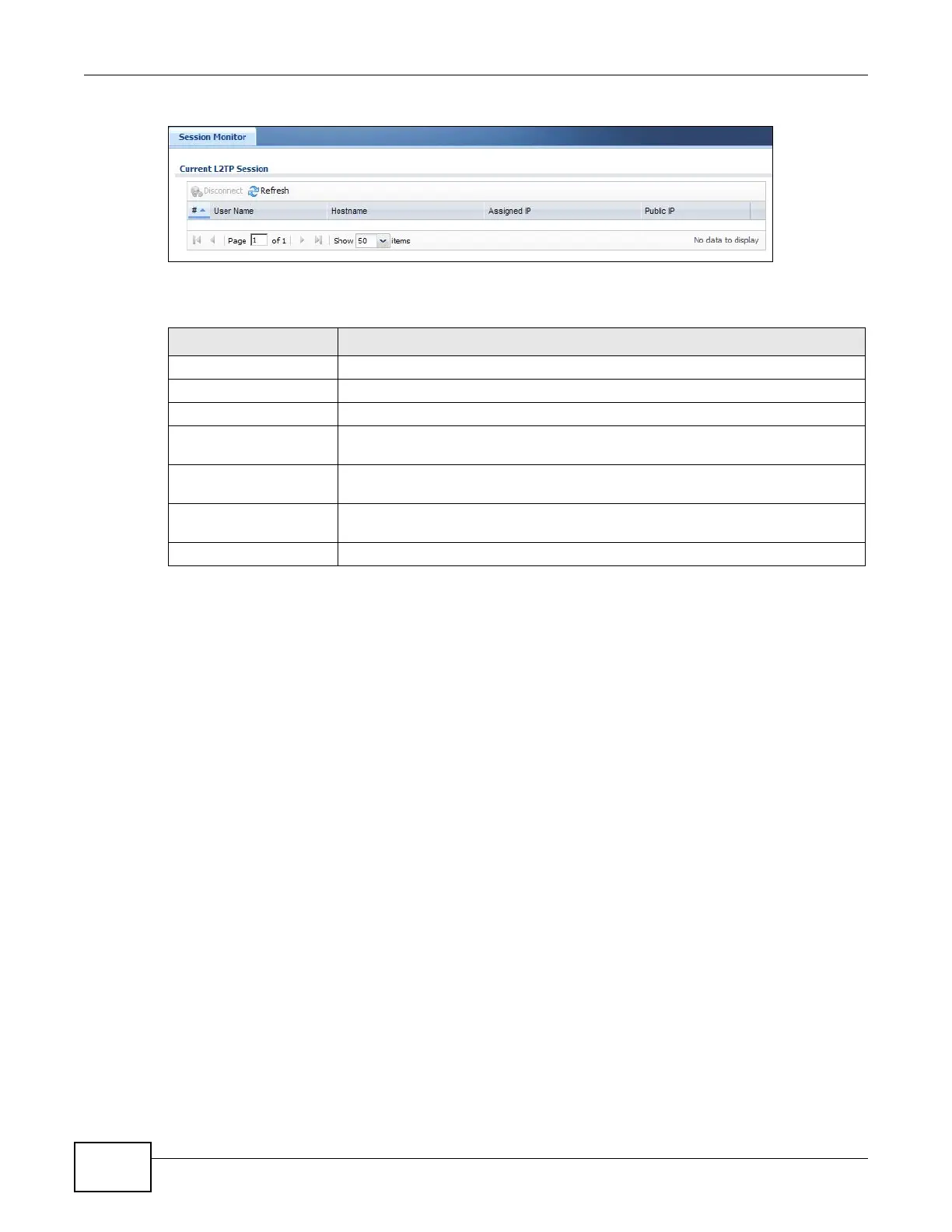 Session Monitor

Current L2TP Session

Disconnect Refresh

| # | User Name | Hostname | Assigned IP | Public IP |
|---|---|---|---|---|

Page 1 of 1 Show 50 items No data to display